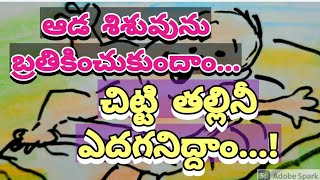 ఆడ శిశువును
బ్రతికించుకుందాం...

చిట్టి తల్లినీ
ఎదగనిద్దాం...!

Sp Adobe Spark